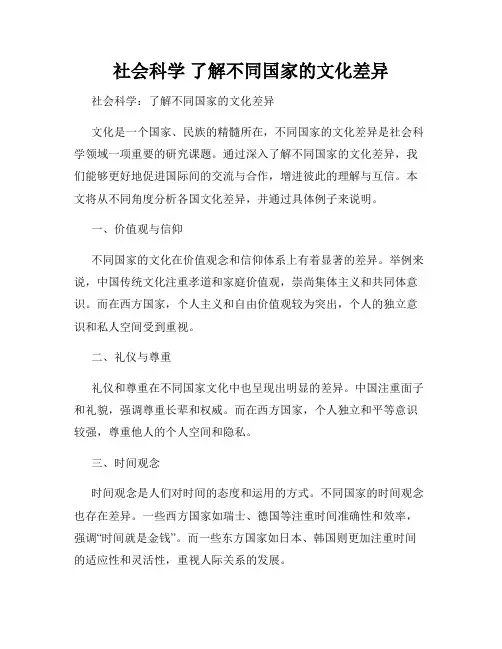 社会科学 了解不同国家的文化差异

社会科学：了解不同国家的文化差异

文化是一个国家、民族的精髓所在，不同国家的文化差异是社会科学领域一项重要的研究课题。通过深入了解不同国家的文化差异，我们能够更好地促进国际间的交流与合作，增进彼此的理解与互信。本文将从不同角度分析各国文化差异，并通过具体例子来说明。

一、价值观与信仰

不同国家的文化在价值观念和信仰体系上有着显著的差异。举例来说，中国传统文化注重孝道和家庭价值观，崇尚集体主义和共同体意识。而在西方国家，个人主义和自由价值观较为突出，个人的独立意识和私人空间受到重视。

二、礼仪与尊重

礼仪和尊重在不同国家文化中也呈现出明显的差异。中国注重面子和礼貌，强调尊重长辈和权威。而在西方国家，个人独立和平等意识较强，尊重他人的个人空间和隐私。

三、时间观念

时间观念是人们对时间的态度和运用的方式。不同国家的时间观念也存在差异。一些西方国家如瑞士、德国等注重时间准确性和效率，强调“时间就是金钱”。而一些东方国家如日本、韩国则更加注重时间的适应性和灵活性，重视人际关系的发展。